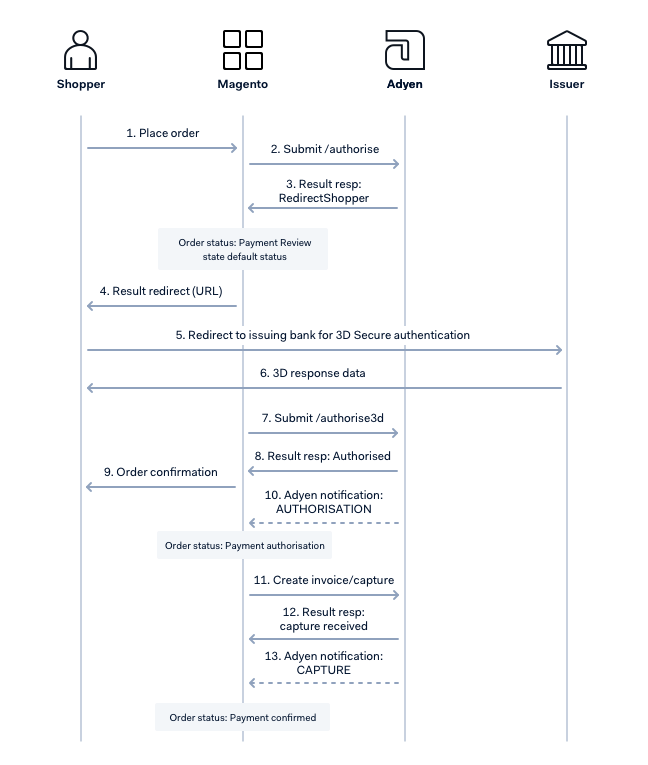 Shopper

Magento

Adyen

Issuer

1. Place order

2. Submit /authorise

3. Result resp: RedirectShopper

Order status: Payment Review state default status

4. Result redirect (URL)

5. Redirect to issuing bank for 3D Secure authentication

6. 3D response data

7. Submit /authorise3d

8. Result resp: Authorised

9. Order confirmation

10. Adyen notification: AUTHORISATION

Order status: Payment authorisation

11. Create invoice/capture

12. Result resp: capture received

13. Adyen notification: CAPTURE

Order status: Payment confirmed